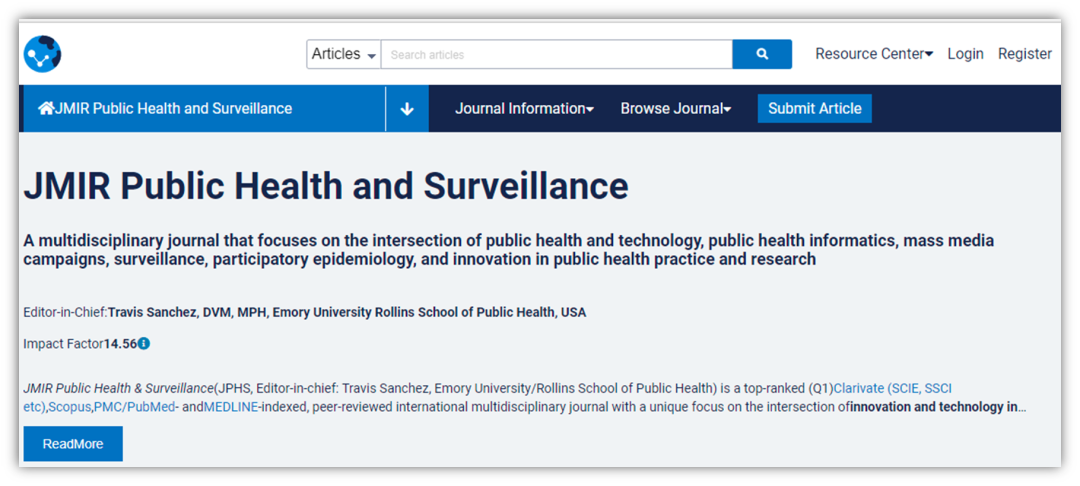 Articles
Search articles
Resource Center Login Register

JMIR Public Health and Surveillance
Journal Information Browse Journal Submit Article

JMIR Public Health and Surveillance

A multidisciplinary journal that focuses on the intersection of public health and technology, public health informatics, mass media campaigns, surveillance, participatory epidemiology, and innovation in public health practice and research

Editor-in-Chief:Travis Sanchez, DVM, MPH, Emory University Rollins School of Public Health, USA

Impact Factor14.56

JMIR Public Health & Surveillance(JPHS, Editor-in-chief: Travis Sanchez, Emory University/Rollins School of Public Health) is a top-ranked (Q1)Clarivate (SCIE, SSCI etc),Scopus,PMC/PubMed- andMEDLINE-indexed, peer-reviewed international multidisciplinary journal with a unique focus on the intersection ofinnovation and technology in...

ReadMore